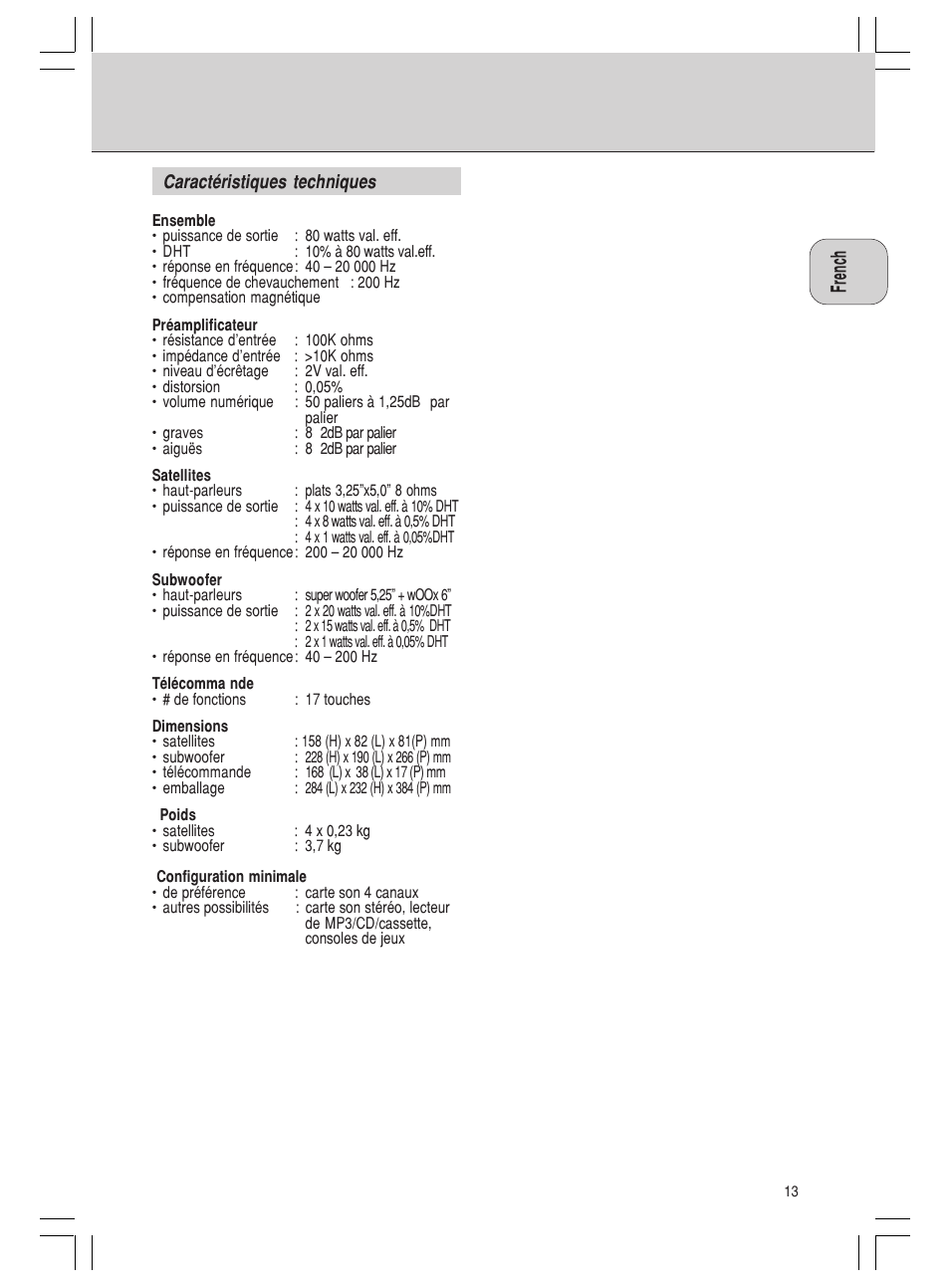 Caractéristiques techniques

Ensemble
• puissance de sortie : 80 watts val. eff.
• DHT : 10% à 80 watts val.eff.
• réponse en fréquence : 40 – 20 000 Hz
• fréquence de chevauchement : 200 Hz
• compensation magnétique

Préamplificateur
• résistance d'entrée : 100K ohms
• impédance d'entrée : >10K ohms
• niveau d'écrêtage : 2V val. eff.
• distorsion : 0,05%
• volume numérique : 50 paliers à 1,25dB par palier
• graves : 8 2dB par palier
• aiguës : 8 2dB par palier

Satellites
• haut-parleurs : plats 3,25"x5,0" 8 ohms
• puissance de sortie : 4 x 10 watts val. eff. à 10% DHT
: 4 x 8 watts val. eff. à 0,5% DHT
: 4 x 1 watts val. eff. à 0,05%DHT
• réponse en fréquence : 200 – 20 000 Hz

Subwoofer
• haut-parleurs : super woofer 5,25" + wOOx 6"
• puissance de sortie : 2 x 20 watts val. eff. à 10%DHT
: 2 x 15 watts val. eff. à 0,5% DHT
: 2 x 1 watts val. eff. à 0,05% DHT
• réponse en fréquence : 40 – 200 Hz

Télécomma nde
• # de fonctions : 17 touches

Dimensions
• satellites : 158 (H) x 82 (L) x 81(P) mm
• subwoofer : 228 (H) x 190 (L) x 266 (P) mm
• télécommande : 168 (L) x 38 (L) x 17 (P) mm
• emballage : 284 (L) x 232 (H) x 384 (P) mm

Poids
• satellites : 4 x 0,23 kg
• subwoofer : 3,7 kg

Configuration minimale
• de préférence : carte son 4 canaux
• autres possibilités : carte son stéréo, lecteur de MP3/CD/cassette, consoles de jeux

French

13